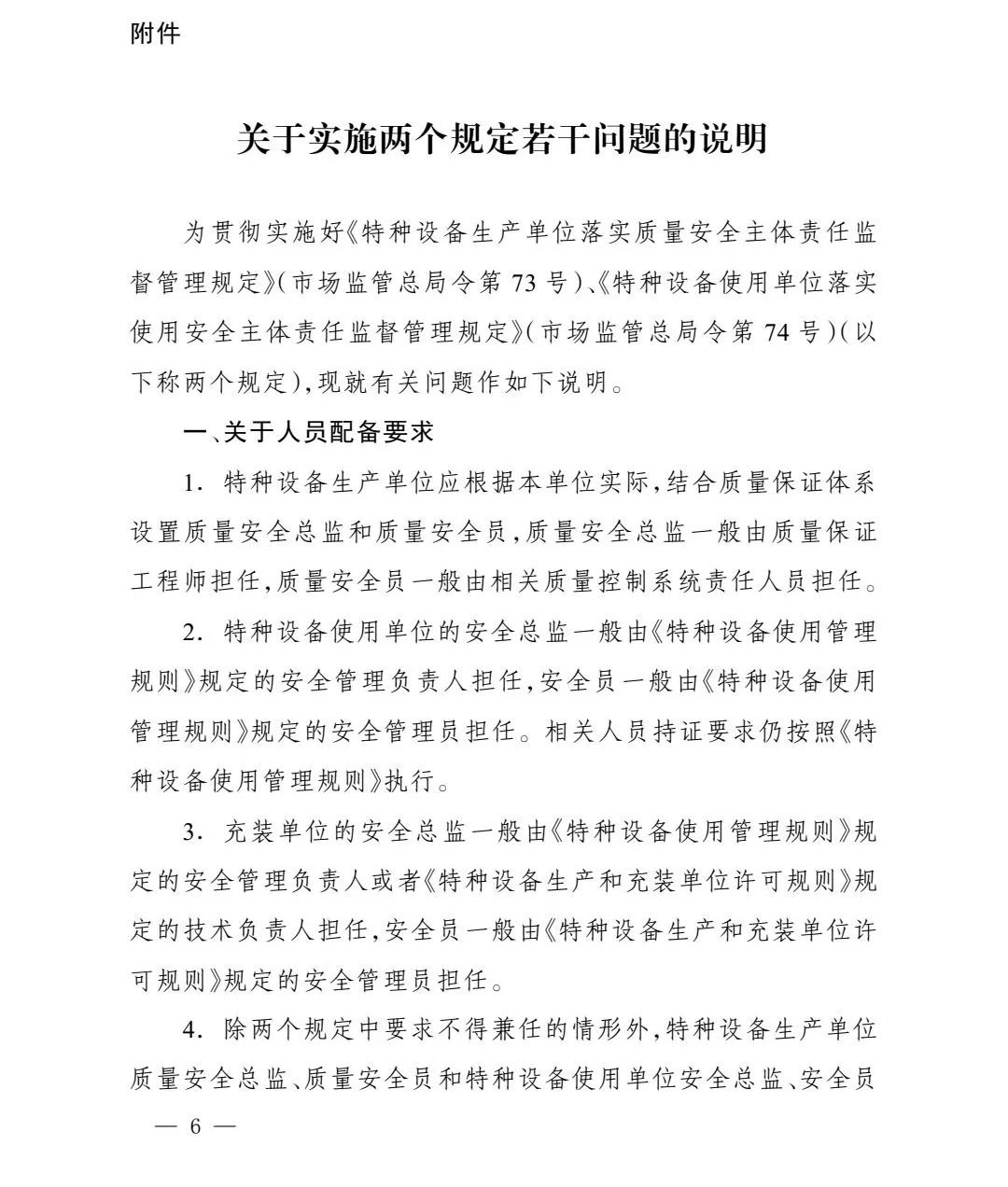 附件

关于实施两个规定若干问题的说明

为贯彻实施好《特种设备生产单位落实质量安全主体责任监督管理规定》(市场监管总局令第73号)、《特种设备使用单位落实使用安全主体责任监督管理规定》(市场监管总局令第74号)(以下称两个规定),现就有关问题作如下说明。

一、关于人员配备要求

1. 特种设备生产单位应根据本单位实际,结合质量保证体系设置质量安全总监和质量安全员,质量安全总监一般由质量保证工程师担任,质量安全员一般由相关质量控制系统责任人员担任。

2. 特种设备使用单位的安全总监一般由《特种设备使用管理规则》规定的安全管理负责人担任,安全员一般由《特种设备使用管理规则》规定的安全管理员担任。相关人员持证要求仍按照《特种设备使用管理规则》执行。

3. 充装单位的安全总监一般由《特种设备使用管理规则》规定的安全管理负责人或者《特种设备生产和充装单位许可规则》规定的技术负责人担任,安全员一般由《特种设备生产和充装单位许可规则》规定的安全管理员担任。

4. 除两个规定中要求不得兼任的情形外,特种设备生产单位质量安全总监、质量安全员和特种设备使用单位安全总监、安全员

— 6 —